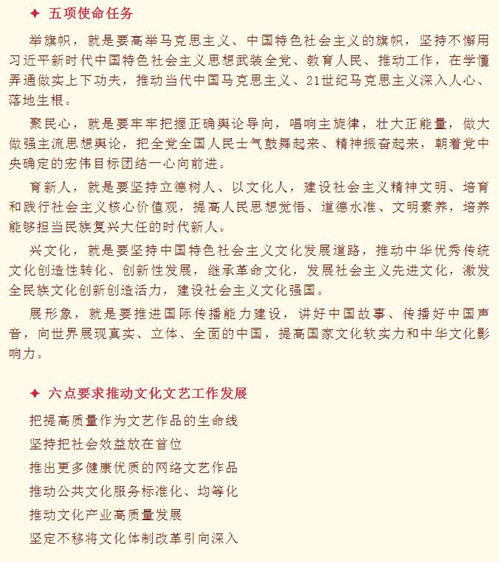 ✦ 五项使命任务

举旗帜，就是要高举马克思主义、中国特色社会主义的旗帜，坚持不懈用习近平新时代中国特色社会主义思想武装全党、教育人民、推动工作，在学懂弄通做实上下功夫，推动当代中国马克思主义、21世纪马克思主义深入人心、落地生根。

聚民心，就是要牢牢把握正确舆论导向，唱响主旋律，壮大正能量，做大做强主流思想舆论，把全党全国人民士气鼓舞起来、精神振奋起来，朝着党中央确定的宏伟目标团结一心向前进。

育新人，就是要坚持立德树人、以文化人，建设社会主义精神文明、培育和践行社会主义核心价值观，提高人民思想觉悟、道德水准、文明素养，培养能够担当民族复兴大任的时代新人。

兴文化，就是要坚持中国特色社会主义文化发展道路，推动中华优秀传统文化创造性转化、创新性发展，继承革命文化，发展社会主义先进文化，激发全民族文化创新创造活力，建设社会主义文化强国。

展形象，就是要推进国际传播能力建设，讲好中国故事、传播好中国声音，向世界展现真实、立体、全面的中国，提高国家文化软实力和中华文化影响力。

✦ 六点要求推动文化文艺工作发展

把提高质量作为文艺作品的生命线

坚持把社会效益放在首位

推出更多健康优质的网络文艺作品

推动公共文化服务标准化、均等化

推动文化产业高质量发展

坚定不移将文化体制改革引向深入